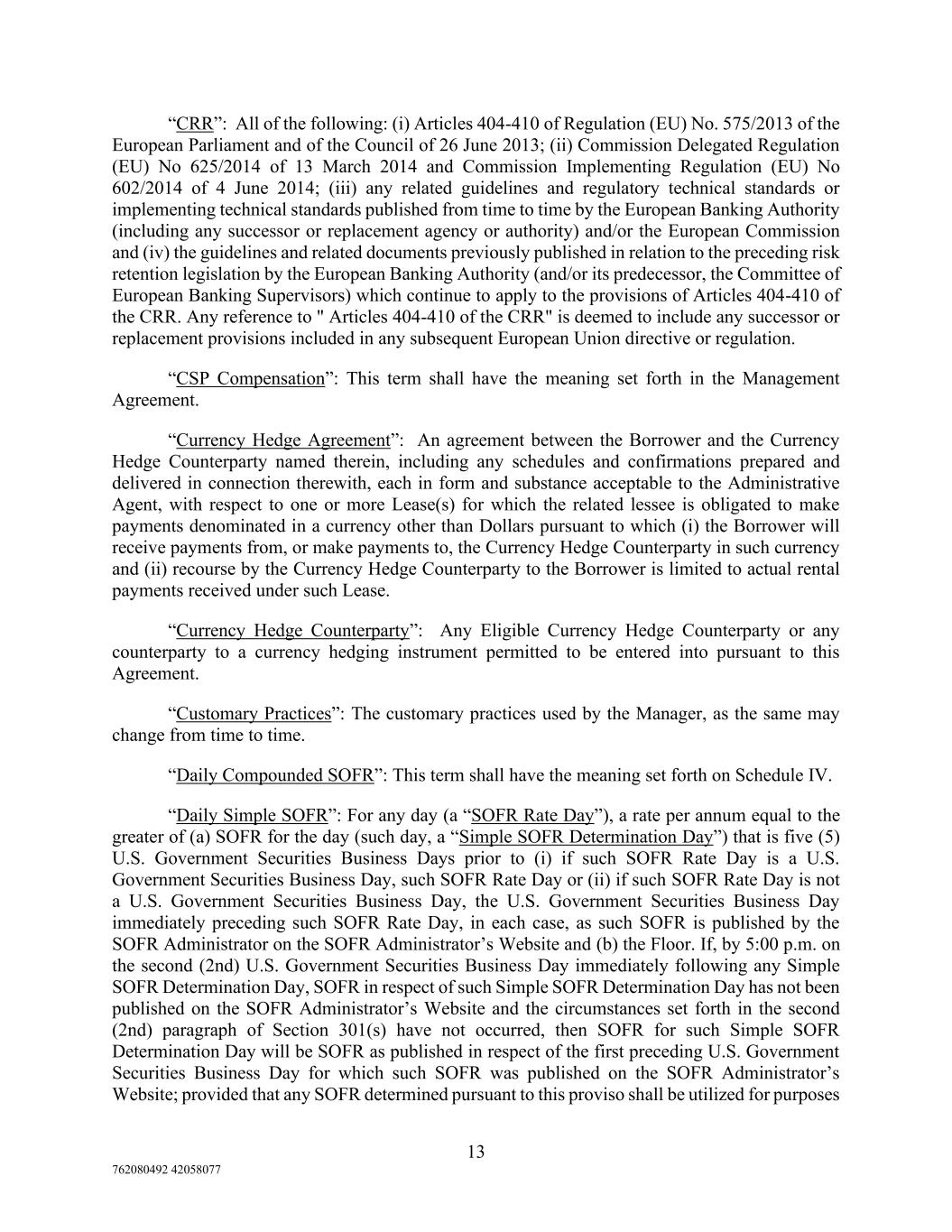 “CRR”: All of the following: (i) Articles 404-410 of Regulation (EU) No. 575/2013 of the European Parliament and of the Council of 26 June 2013; (ii) Commission Delegated Regulation (EU) No 625/2014 of 13 March 2014 and Commission Implementing Regulation (EU) No 602/2014 of 4 June 2014; (iii) any related guidelines and regulatory technical standards or implementing technical standards published from time to time by the European Banking Authority (including any successor or replacement agency or authority) and/or the European Commission and (iv) the guidelines and related documents previously published in relation to the preceding risk retention legislation by the European Banking Authority (and/or its predecessor, the Committee of European Banking Supervisors) which continue to apply to the provisions of Articles 404-410 of the CRR. Any reference to " Articles 404-410 of the CRR" is deemed to include any successor or replacement provisions included in any subsequent European Union directive or regulation.

“CSP Compensation”: This term shall have the meaning set forth in the Management Agreement.

“Currency Hedge Agreement”: An agreement between the Borrower and the Currency Hedge Counterparty named therein, including any schedules and confirmations prepared and delivered in connection therewith, each in form and substance acceptable to the Administrative Agent, with respect to one or more Lease(s) for which the related lessee is obligated to make payments denominated in a currency other than Dollars pursuant to which (i) the Borrower will receive payments from, or make payments to, the Currency Hedge Counterparty in such currency and (ii) recourse by the Currency Hedge Counterparty to the Borrower is limited to actual rental payments received under such Lease.

“Currency Hedge Counterparty”: Any Eligible Currency Hedge Counterparty or any counterparty to a currency hedging instrument permitted to be entered into pursuant to this Agreement.

“Customary Practices”: The customary practices used by the Manager, as the same may change from time to time.

“Daily Compounded SOFR”: This term shall have the meaning set forth on Schedule IV.

“Daily Simple SOFR”: For any day (a “SOFR Rate Day”), a rate per annum equal to the greater of (a) SOFR for the day (such day, a “Simple SOFR Determination Day”) that is five (5) U.S. Government Securities Business Days prior to (i) if such SOFR Rate Day is a U.S. Government Securities Business Day, such SOFR Rate Day or (ii) if such SOFR Rate Day is not a U.S. Government Securities Business Day, the U.S. Government Securities Business Day immediately preceding such SOFR Rate Day, in each case, as such SOFR is published by the SOFR Administrator on the SOFR Administrator’s Website and (b) the Floor. If, by 5:00 p.m. on the second (2nd) U.S. Government Securities Business Day immediately following any Simple SOFR Determination Day, SOFR in respect of such Simple SOFR Determination Day has not been published on the SOFR Administrator’s Website and the circumstances set forth in the second (2nd) paragraph of Section 301(s) have not occurred, then SOFR for such Simple SOFR Determination Day will be SOFR as published in respect of the first preceding U.S. Government Securities Business Day for which such SOFR was published on the SOFR Administrator’s Website; provided that any SOFR determined pursuant to this proviso shall be utilized for purposes

13

762080492 42058077